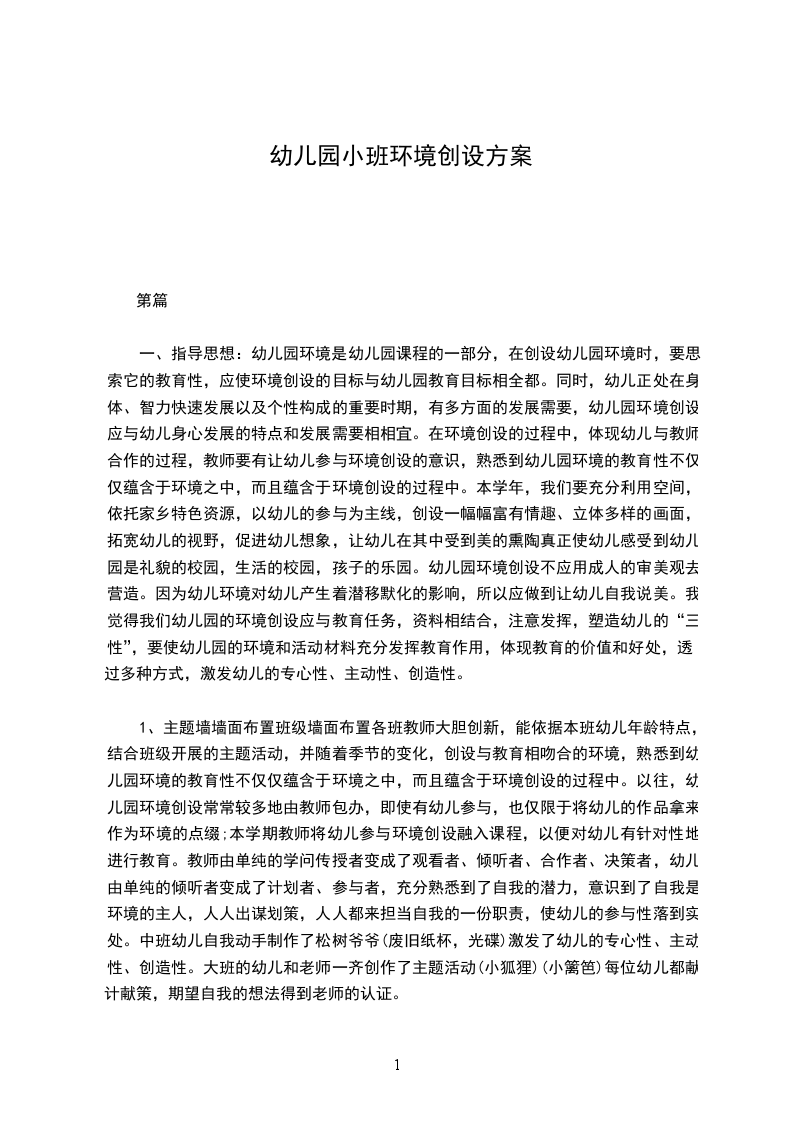 幼儿园小班环境创设方案

第篇

一、指导思想：幼儿园环境是幼儿园课程的一部分，在创设幼儿园环境时，要思索它的教育性，应使环境创设的目标与幼儿园教育目标相全都。同时，幼儿正处在身体、智力快速发展以及个性构成的重要时期，有多方面的发展需要，幼儿园环境创设应与幼儿身心发展的特点和发展需要相相宜。在环境创设的过程中，体现幼儿与教师合作的过程，教师要有让幼儿参与环境创设的意识，熟悉到幼儿园环境的教育性不仅仅蕴含于环境之中，而且蕴含于环境创设的过程中。本学年，我们要充分利用空间，依托家乡特色资源，以幼儿的参与为主线，创设一幅幅富有情趣、立体多样的画面，拓宽幼儿的视野，促进幼儿想象，让幼儿在其中受到美的熏陶真正使幼儿感受到幼儿园是礼貌的校园，生活的校园，孩子的乐园。幼儿园环境创设不应用成人的审美观去营造。因为幼儿环境对幼儿产生着潜移默化的影响，所以应做到让幼儿自我说美。我觉得我们幼儿园的环境创设应与教育任务，资料相结合，注意发挥，塑造幼儿的“三性”，要使幼儿园的环境和活动材料充分发挥教育作用，体现教育的价值和好处，透过多种方式，激发幼儿的专心性、主动性、创造性。

1、主题墙墙面布置班级墙面布置各班教师大胆创新，能依据本班幼儿年龄特点，结合班级开展的主题活动，并随着季节的变化，创设与教育相吻合的环境，熟悉到幼儿园环境的教育性不仅仅蕴含于环境之中，而且蕴含于环境创设的过程中。以往，幼儿园环境创设常常较多地由教师包办，即使有幼儿参与，也仅限于将幼儿的作品拿来作为环境的点缀;本学期教师将幼儿参与环境创设融入课程，以便对幼儿有针对性地进行教育。教师由单纯的学问传授者变成了观看者、倾听者、合作者、决策者，幼儿由单纯的倾听者变成了计划者、参与者，充分熟悉到了自我的潜力，意识到了自我是环境的主人，人人出谋划策，人人都来担当自我的一份职责，使幼儿的参与性落到实处。中班幼儿自我动手制作了松树爷爷(废旧纸杯，光碟)激发了幼儿的专心性、主动性、创造性。大班的幼儿和老师一齐创作了主题活动(小狐狸)(小篱笆)每位幼儿都献计献策，期望自我的想法得到老师的认证。

1